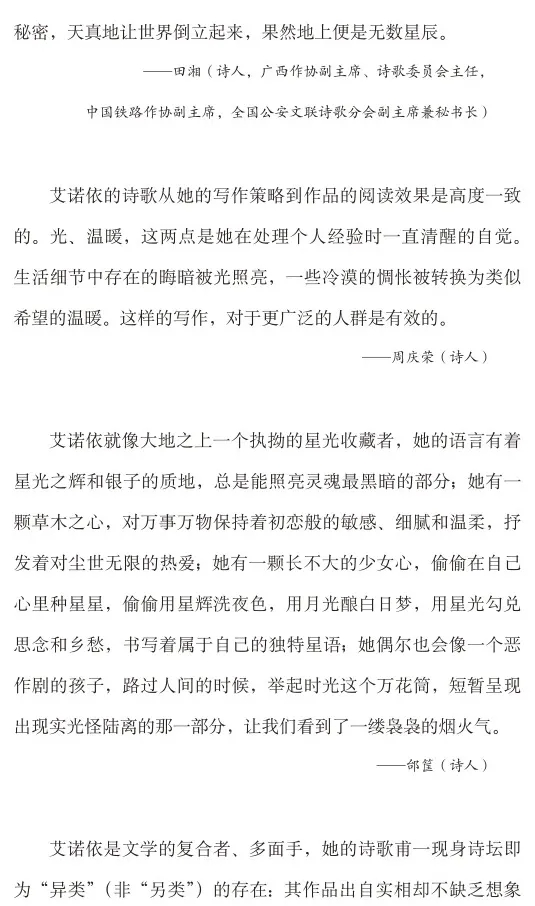 秘密，天真地让世界倒立起来，果然地上便是无数星辰。

——田湘（诗人，广西作协副主席、诗歌委员会主任，中国铁路作协副主席，全国公安文联诗歌分会副主席兼秘书长）

艾诺依的诗歌从她的写作策略到作品的阅读效果是高度一致的。光、温暖，这两点是她在处理个人经验时一直清醒的自觉。生活细节中存在的晦暗被光照亮，一些冷漠的惆怅被转换为类似希望的温暖。这样的写作，对于更广泛的人群是有效的。

——周庆荣（诗人）

艾诺依就像大地之上一个执拗的星光收藏者，她的语言有着星光之辉和银子的质地，总是能照亮灵魂最黑暗的部分；她有一颗草木之心，对万事万物保持着初恋般的敏感、细腻和温柔，抒发着对尘世无限的热爱；她有一颗长不大的少女心，偷偷在自己心里种星星，偷偷用星辉洗夜色，用月光酿白日梦，用星光勾兑思念和乡愁，书写着属于自己的独特星语；她偶尔也会像一个恶作剧的孩子，路过人间的时候，举起时光这个万花筒，短暂呈现出现实光怪陆离的那一部分，让我们看到了一缕袅袅的烟火气。

——邰筐（诗人）

艾诺依是文学的复合者、多面手，她的诗歌甫一现身诗坛即为“异类”（非“另类”）的存在：其作品出自实相却不缺乏想象